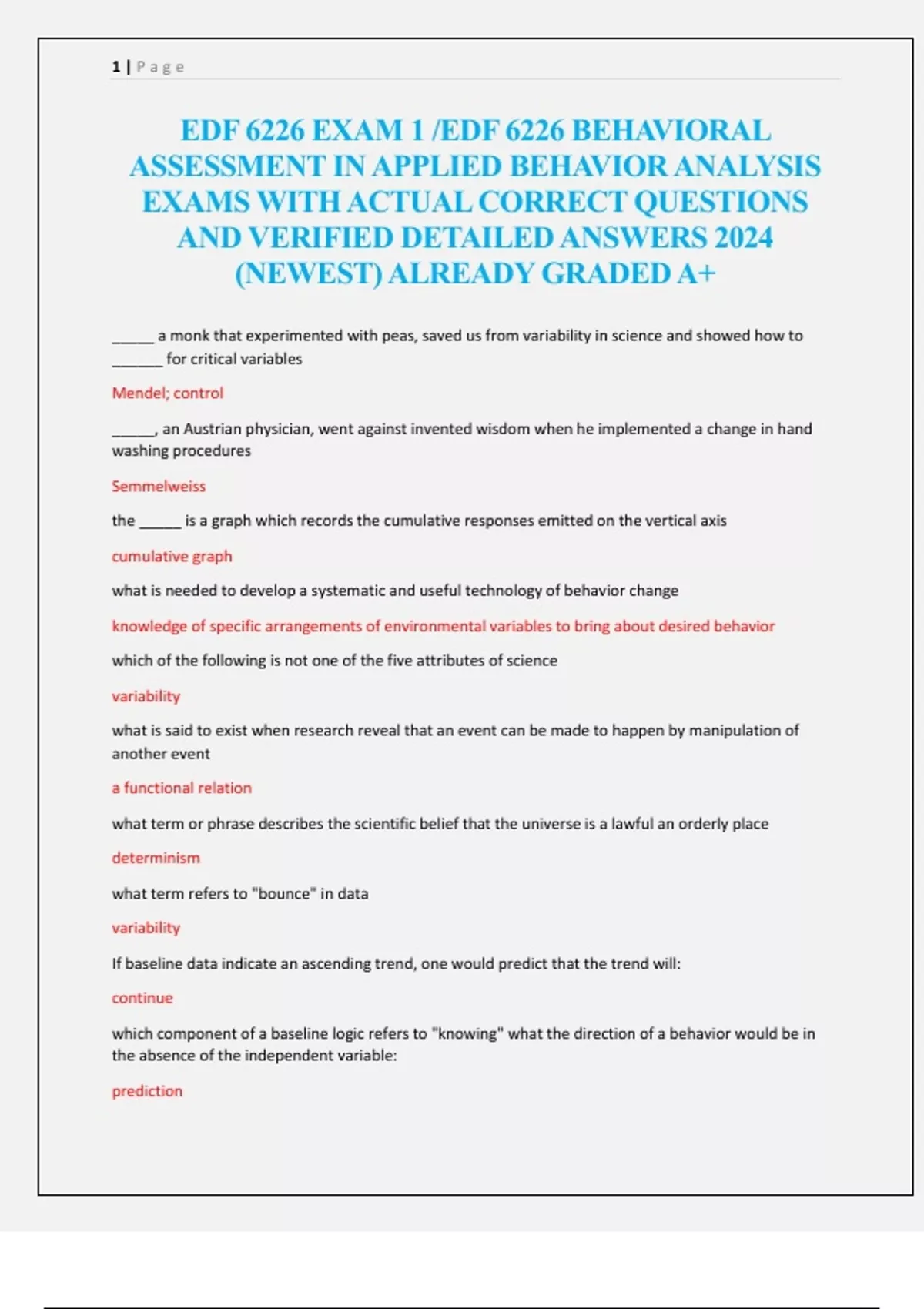 1 | P a g e

EDF 6226 EXAM 1 /EDF 6226 BEHAVIORAL ASSESSMENT IN APPLIED BEHAVIOR ANALYSIS EXAMS WITH ACTUAL CORRECT QUESTIONS AND VERIFIED DETAILED ANSWERS 2024 (NEWEST) ALREADY GRADED A+

_____ a monk that experimented with peas, saved us from variability in science and showed how to ______ for critical variables

Mendel; control

_____, an Austrian physician, went against invented wisdom when he implemented a change in hand washing procedures

Semmelweiss

the _____ is a graph which records the cumulative responses emitted on the vertical axis

cumulative graph

what is needed to develop a systematic and useful technology of behavior change

knowledge of specific arrangements of environmental variables to bring about desired behavior

which of the following is not one of the five attributes of science

variability

what is said to exist when research reveal that an event can be made to happen by manipulation of another event

a functional relation

what term or phrase describes the scientific belief that the universe is a lawful an orderly place

determinism

what term refers to "bounce" in data

variability

If baseline data indicate an ascending trend, one would predict that the trend will:

continue

which component of a baseline logic refers to "knowing" what the direction of a behavior would be in the absence of the independent variable:

prediction